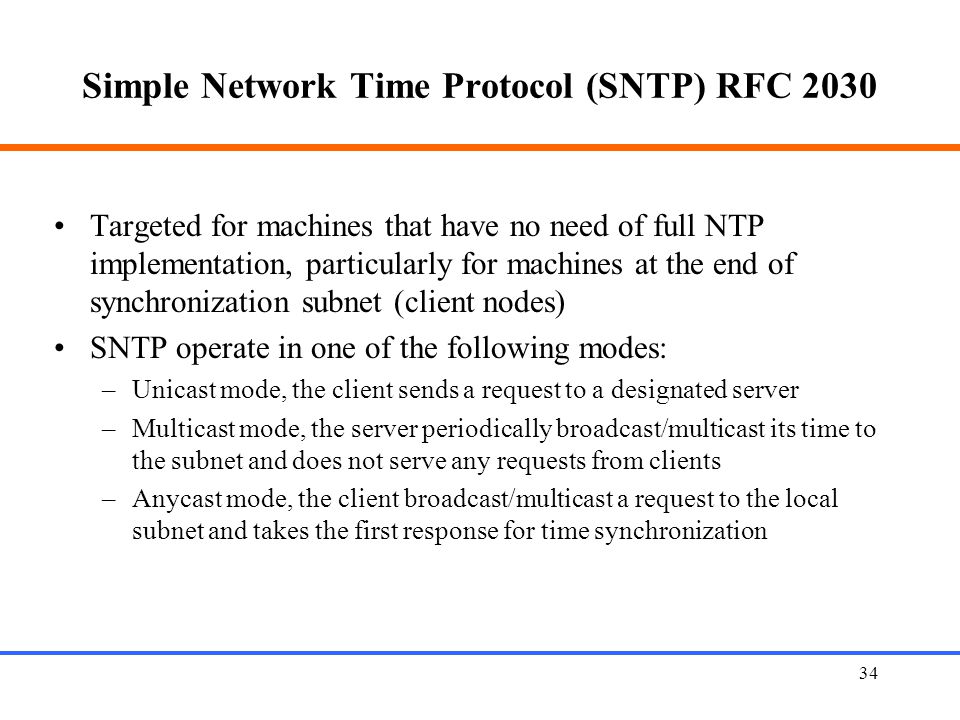 Simple Network Time Protocol (SNTP) RFC 2030

• Targeted for machines that have no need of full NTP implementation, particularly for machines at the end of synchronization subnet (client nodes)

• SNTP operate in one of the following modes:

– Unicast mode, the client sends a request to a designated server

– Multicast mode, the server periodically broadcast/multicast its time to the subnet and does not serve any requests from clients

– Anycast mode, the client broadcast/multicast a request to the local subnet and takes the first response for time synchronization

34